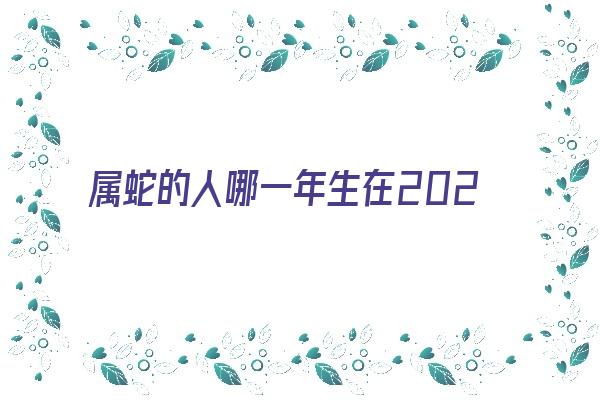 属蛇的人哪一年生在202